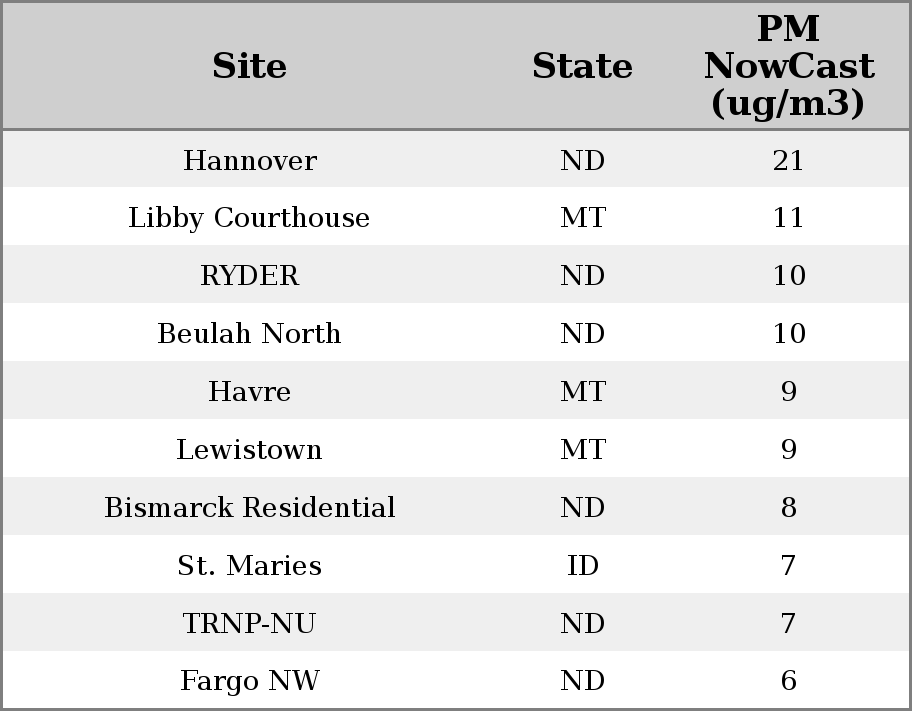 | Site | State | PM NowCast (ug/m3) |
|---|---|---|
| Hannover | ND | 21 |
| Libby Courthouse | MT | 11 |
| RYDER | ND | 10 |
| Beulah North | ND | 10 |
| Havre | MT | 9 |
| Lewistown | MT | 9 |
| Bismarck Residential | ND | 8 |
| St. Maries | ID | 7 |
| TRNP-NU | ND | 7 |
| Fargo NW | ND | 6 |